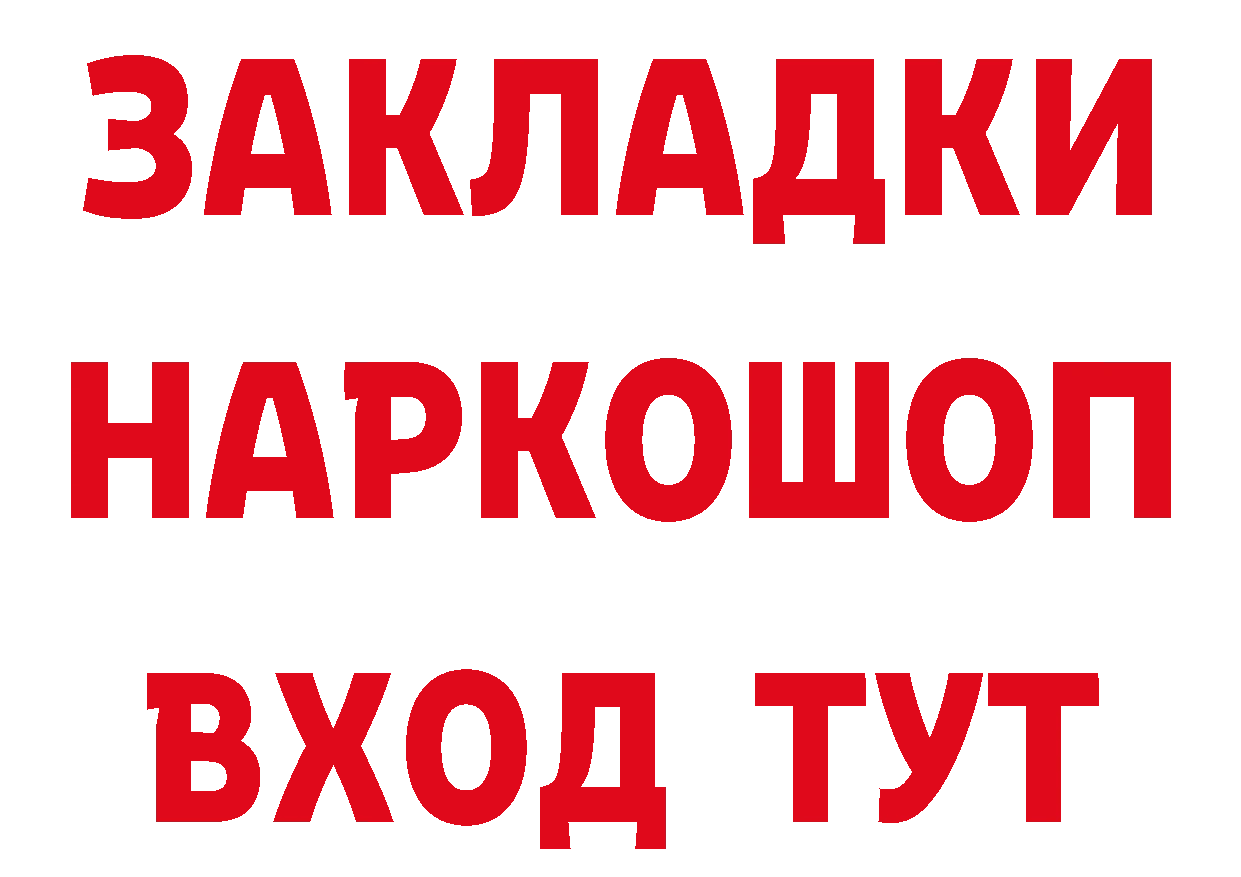 ЗАКЛАДКИ
НАРКОШОП
ВХОД ТУТ